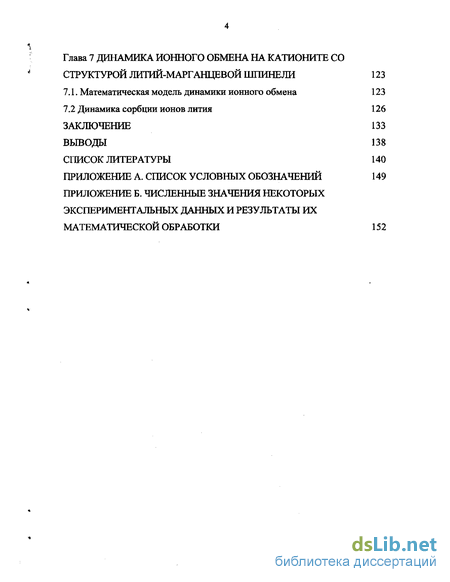 4

Глава 7 ДИНАМИКА ИОННОГО ОБМЕНА НА КАТИОНИТЕ СО СТРУКТУРОЙ ЛИТИЙ-МАРГАНЦЕВОЙ ШПИНЕЛИ 123

7.1. Математическая модель динамики ионного обмена 123

7.2 Динамика сорбции ионов лития 126

ЗАКЛЮЧЕНИЕ 133

ВЫВОДЫ 138

СПИСОК ЛИТЕРАТУРЫ 140

ПРИЛОЖЕНИЕ А. СПИСОК УСЛОВНЫХ ОБОЗНАЧЕНИЙ 149

ПРИЛОЖЕНИЕ Б. ЧИСЛЕННЫЕ ЗНАЧЕНИЯ НЕКОТОРЫХ ЭКСПЕРИМЕНТАЛЬНЫХ ДАННЫХ И РЕЗУЛЬТАТЫ ИХ МАТЕМАТИЧЕСКОЙ ОБРАБОТКИ 152

dsLib.net
библиотека диссертаций